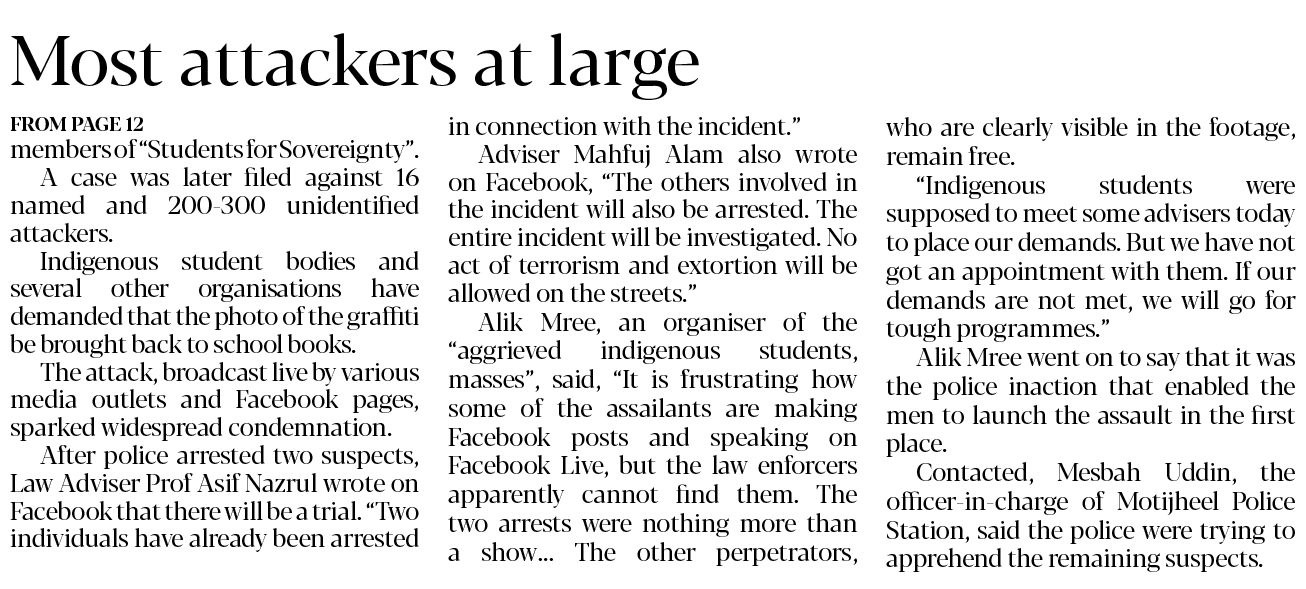 Most attackers at large

FROM PAGE 12

members of "Students for Sovereignty".

A case was later filed against 16 named and 200-300 unidentified attackers.

Indigenous student bodies and several other organisations have demanded that the photo of the graffiti be brought back to school books.

The attack, broadcast live by various media outlets and Facebook pages, sparked widespread condemnation.

After police arrested two suspects, Law Adviser Prof Asif Nazrul wrote on Facebook that there will be a trial. "Two individuals have already been arrested in connection with the incident."

Adviser Mahfuj Alam also wrote on Facebook, "The others involved in the incident will also be arrested. The entire incident will be investigated. No act of terrorism and extortion will be allowed on the streets."

Alik Mree, an organiser of the "aggrieved indigenous students, masses", said, "It is frustrating how some of the assailants are making Facebook posts and speaking on Facebook Live, but the law enforcers apparently cannot find them. The two arrests were nothing more than a show... The other perpetrators, who are clearly visible in the footage, remain free.

"Indigenous students were supposed to meet some advisers today to place our demands. But we have not got an appointment with them. If our demands are not met, we will go for tough programmes."

Alik Mree went on to say that it was the police inaction that enabled the men to launch the assault in the first place.

Contacted, Mesbah Uddin, the officer-in-charge of Motijheel Police Station, said the police were trying to apprehend the remaining suspects.